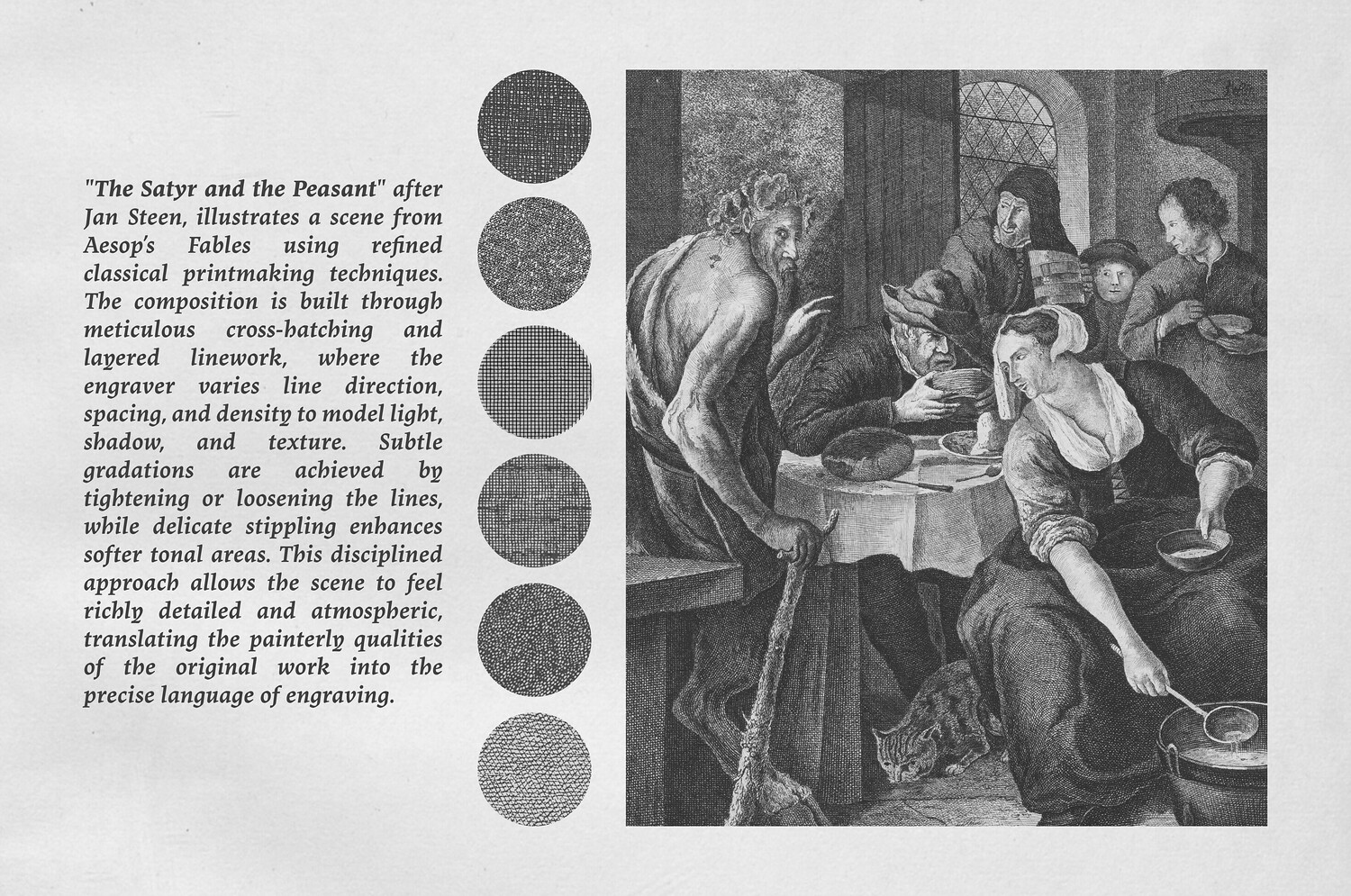 "The Satyr and the Peasant" after Jan Steen, illustrates a scene from Aesop's Fables using refined classical printmaking techniques. The composition is built through meticulous cross-hatching and layered linework, where the engraver varies line direction, spacing, and density to model light, shadow, and texture. Subtle gradations are achieved by tightening or loosening the lines, while delicate stippling enhances softer tonal areas. This disciplined approach allows the scene to feel richly detailed and atmospheric, translating the painterly qualities of the original work into the precise language of engraving.